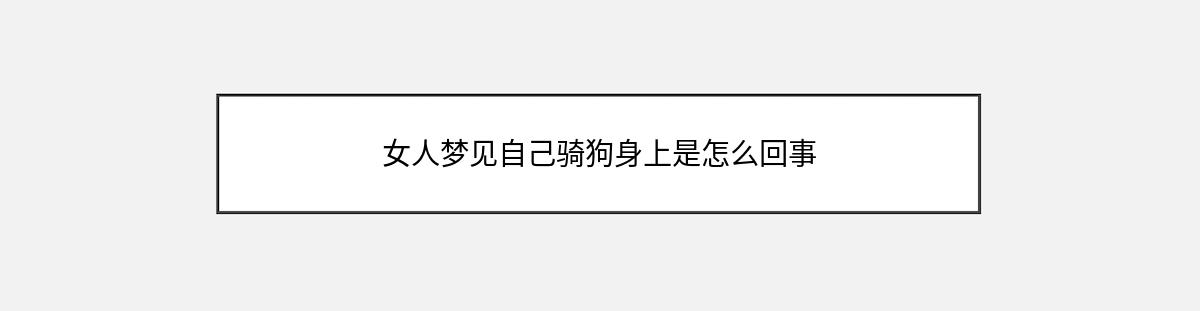 女人梦见自己骑狗身上是怎么回事